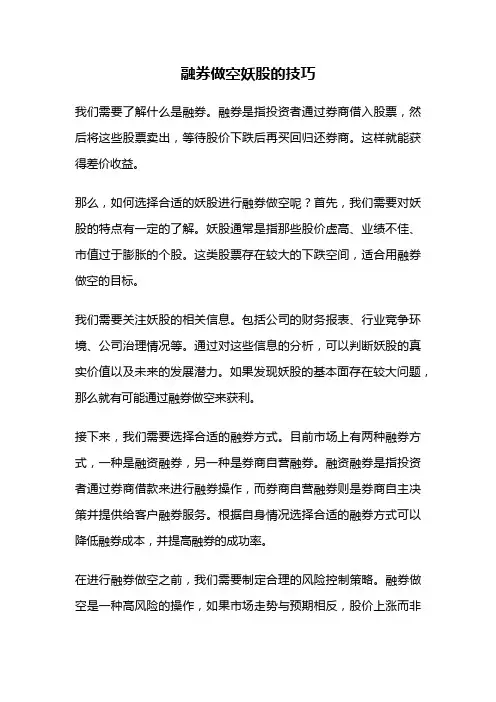 融券做空妖股的技巧

我们需要了解什么是融券。融券是指投资者通过券商借入股票，然后将这些股票卖出，等待股价下跌后再买回归还券商。这样就能获得差价收益。

那么，如何选择合适的妖股进行融券做空呢？首先，我们需要对妖股的特点有一定的了解。妖股通常是指那些股价虚高、业绩不佳、市值过于膨胀的个股。这类股票存在较大的下跌空间，适合用融券做空的目标。

我们需要关注妖股的相关信息。包括公司的财务报表、行业竞争环境、公司治理情况等。通过对这些信息的分析，可以判断妖股的真实价值以及未来的发展潜力。如果发现妖股的基本面存在较大问题，那么就有可能通过融券做空来获利。

接下来，我们需要选择合适的融券方式。目前市场上有两种融券方式，一种是融资融券，另一种是券商自营融券。融资融券是指投资者通过券商借款来进行融券操作，而券商自营融券则是券商自主决策并提供给客户融券服务。根据自身情况选择合适的融券方式可以降低融券成本，并提高融券的成功率。

在进行融券做空之前，我们需要制定合理的风险控制策略。融券做空是一种高风险的操作，如果市场走势与预期相反，股价上涨而非